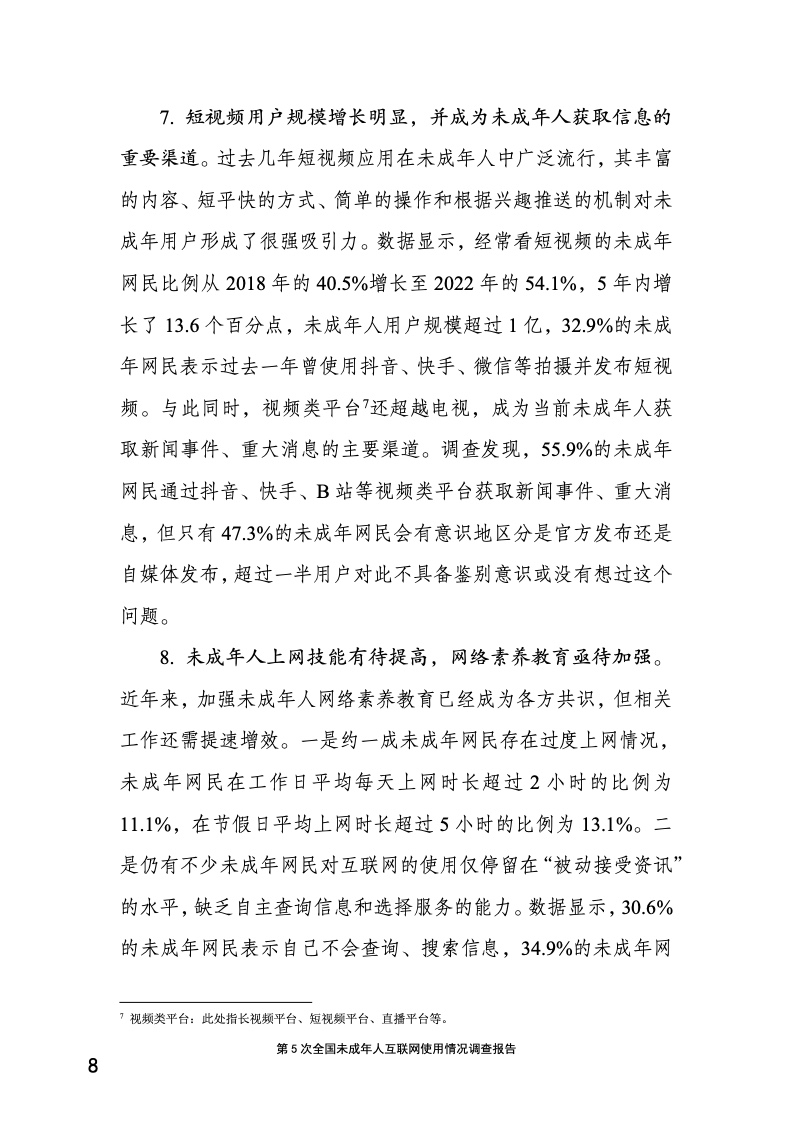 7. 短视频用户规模增长明显，并成为未成年人获取信息的重要渠道。过去几年短视频应用在未成年人中广泛流行，其丰富的内容、短平快的方式、简单的操作和根据兴趣推送的机制对未成年用户形成了很强吸引力。数据显示，经常看短视频的未成年网民比例从 2018 年的 40.5%增长至 2022 年的 54.1%，5 年内增长了 13.6 个百分点，未成年人用户规模超过 1 亿，32.9%的未成年网民表示过去一年曾使用抖音、快手、微信等拍摄并发布短视频。与此同时，视频类平台$^7$还超越电视，成为当前未成年人获取新闻事件、重大消息的主要渠道。调查发现，55.9%的未成年网民通过抖音、快手、B 站等视频类平台获取新闻事件、重大消息，但只有 47.3%的未成年网民会有意识地区分是官方发布还是自媒体发布，超过一半用户对此不具备鉴别意识或没有想过这个问题。

8. 未成年人上网技能有待提高，网络素养教育亟待加强。近年来，加强未成年人网络素养教育已经成为各方共识，但相关工作还需提速增效。一是约一成未成年网民存在过度上网情况，未成年网民在工作日平均每天上网时长超过 2 小时的比例为 11.1%，在节假日平均上网时长超过 5 小时的比例为 13.1%。二是仍有不少未成年网民对互联网的使用仅停留在“被动接受资讯”的水平，缺乏自主查询信息和选择服务的能力。数据显示，30.6%的未成年网民表示自己不会查询、搜索信息，34.9%的未成年网

$^7$ 视频类平台：此处指长视频平台、短视频平台、直播平台等。

第 5 次全国未成年人互联网使用情况调查报告

8